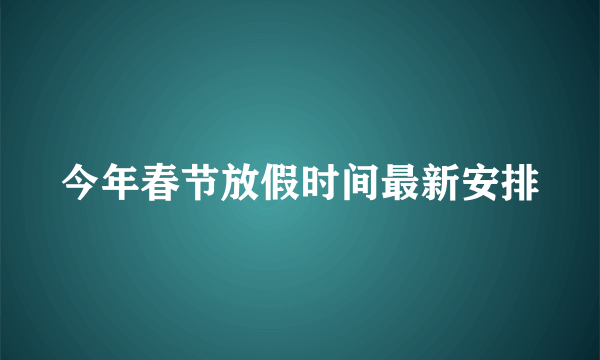 今年春节放假时间最新安排